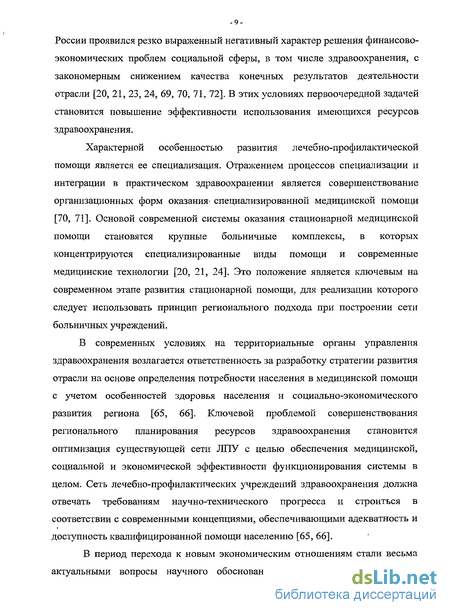 - 9 -

России проявился резко выраженный негативный характер решения финансово-экономических проблем социальной сферы, в том числе здравоохранения, с закономерным снижением качества конечных результатов деятельности отрасли [20, 21, 23, 24, 69, 70, 71, 72]. В этих условиях первоочередной задачей становится повышение эффективности использования имеющихся ресурсов здравоохранения.

Характерной особенностью развития лечебно-профилактической помощи является ее специализация. Отражением процессов специализации и интеграции в практическом здравоохранении является совершенствование организационных форм оказания специализированной медицинской помощи [70, 71]. Основой современной системы оказания стационарной медицинской помощи становятся крупные больничные комплексы, в которых концентрируются специализированные виды помощи и современные медицинские технологии [20, 21, 24]. Это положение является ключевым на современном этапе развития стационарной помощи, для реализации которого следует использовать принцип регионального подхода при построении сети больничных учреждений.

В современных условиях на территориальные органы управления здравоохранения возлагается ответственность за разработку стратегии развития отрасли на основе определения потребности населения в медицинской помощи с учетом особенностей здоровья населения и социально-экономического развития региона [65, 66]. Ключевой проблемой совершенствования регионального планирования ресурсов здравоохранения становится оптимизация существующей сети ЛПУ с целью обеспечения медицинской, социальной и экономической эффективности функционирования системы в целом. Сеть лечебно-профилактических учреждений здравоохранения должна отвечать требованиям научно-технического прогресса и строиться в соответствии с современными концепциями, обеспечивающими адекватность и доступность квалифицированной помощи населению [65, 66].

В период перехода к новым экономическим отношениям стали весьма актуальными вопросы научного обоснован

dsLib.net
библиотека диссертаций